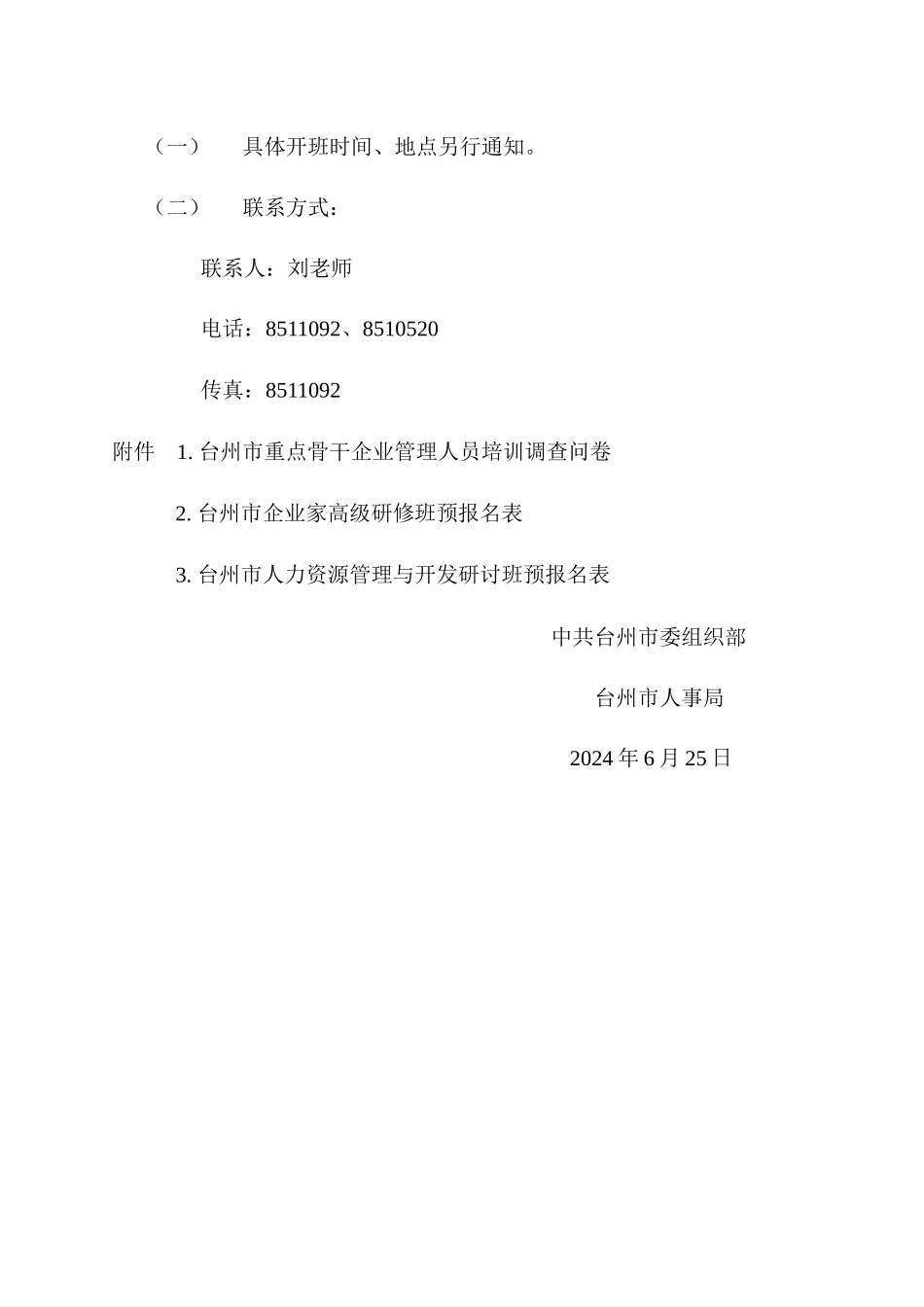 （一） 具体开班时间、地点另行通知。

（二） 联系方式：

联系人：刘老师

电话：8511092、8510520

传真：8511092

附件 1. 台州市重点骨干企业管理人员培训调查问卷

2. 台州市企业家高级研修班预报名表

3. 台州市人力资源管理与开发研讨班预报名表

中共台州市委组织部

台州市人事局

2024 年 6 月 25 日